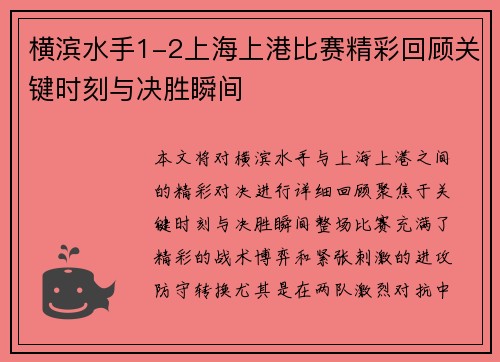 横滨水手1-2上海上港比赛精彩回顾关键时刻与决胜瞬间

本文将对横滨水手与上海上港之间的精彩对决进行详细回顾聚焦于关键时刻与决胜瞬间整场比赛充满了精彩的战术博弈和紧张刺激的进攻防守转换尤其是在两队激烈对抗中